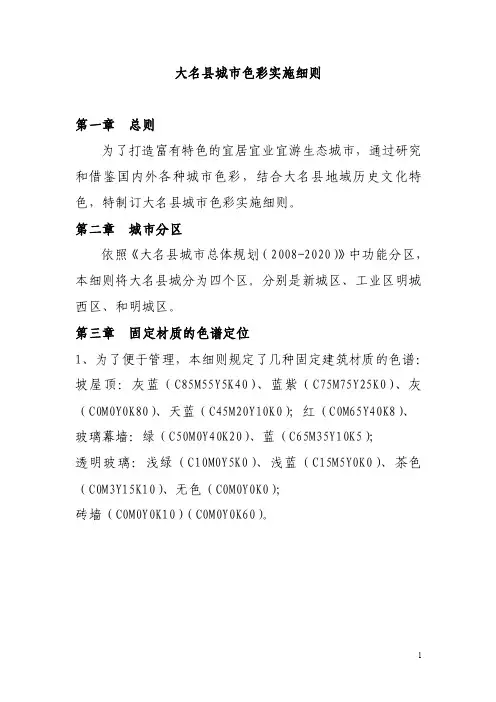 大名县城市色彩实施细则

第一章 总则

为了打造富有特色的宜居宜业宜游生态城市，通过研究和借鉴国内外各种城市色彩，结合大名县地域历史文化特色，特制订大名县城市色彩实施细则。

第二章 城市分区

依照《大名县城市总体规划（2008-2020）》中功能分区，本细则将大名县城分为四个区，分别是新城区、工业区明城西区、和明城区。

第三章 固定材质的色谱定位

1、为了便于管理，本细则规定了几种固定建筑材质的色谱：

坡屋顶：灰蓝（C85M55Y5K40）、蓝紫（C75M75Y25K0）、灰（C0M0Y0K80）、天蓝（C45M20Y10K0）；红（C0M65Y40K8）、

玻璃幕墙：绿（C50M0Y40K20）、蓝（C65M35Y10K5）；

透明玻璃：浅绿（C10M0Y5K0）、浅蓝（C15M5Y0K0）、茶色（C0M3Y15K10）、无色（C0M0Y0K0）；

砖墙（C0M0Y0K10）（C0M0Y0K60）。

1